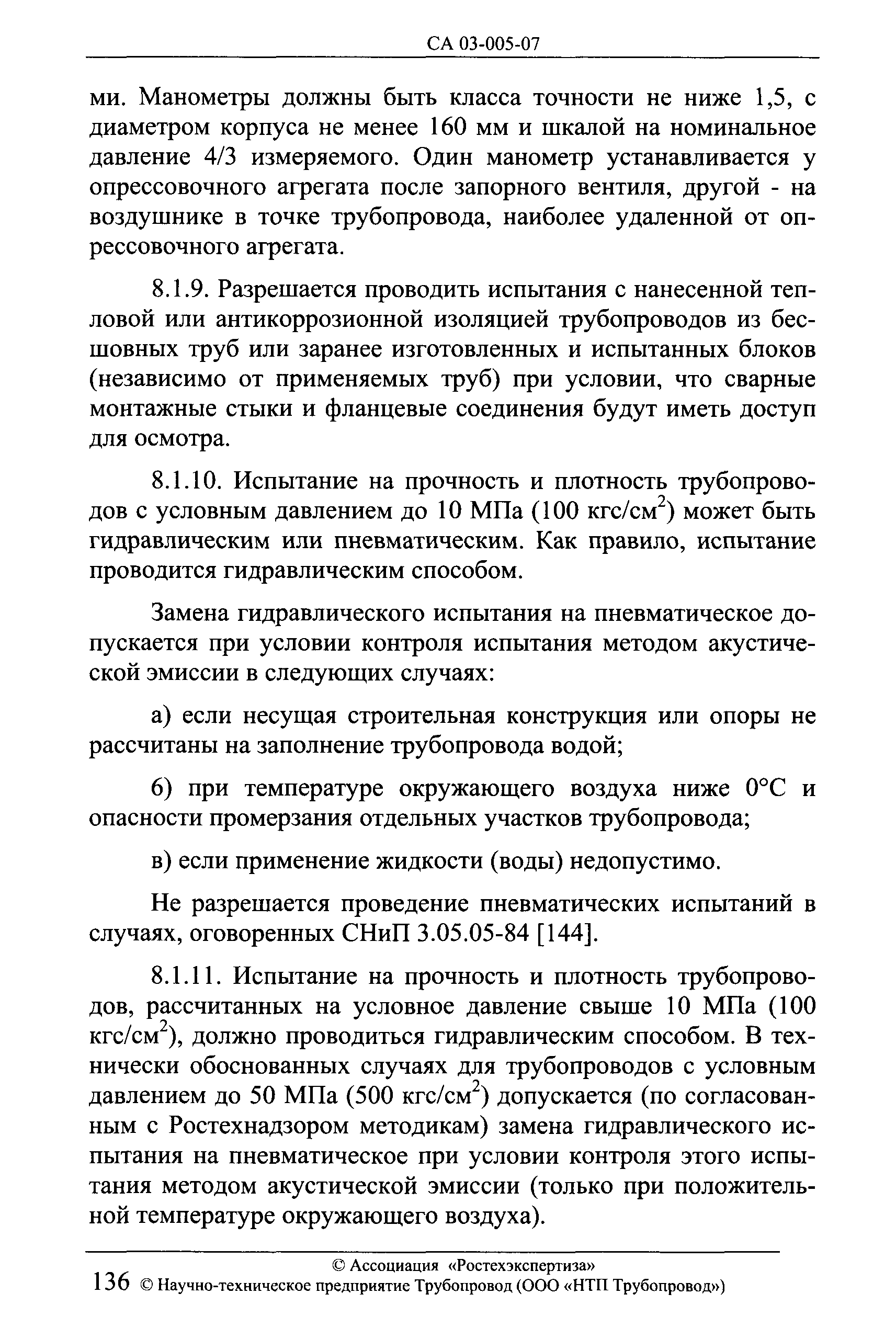 СА 03-005-07

ми. Манометры должны быть класса точности не ниже 1,5, с диаметром корпуса не менее 160 мм и шкалой на номинальное давление 4/3 измеряемого. Один манометр устанавливается у опрессовочного агрегата после запорного вентиля, другой - на воздушнике в точке трубопровода, наиболее удаленной от опрессовочного агрегата.

8.1.9. Разрешается проводить испытания с нанесенной тепловой или антикоррозионной изоляцией трубопроводов из бесшовных труб или заранее изготовленных и испытанных блоков (независимо от применяемых труб) при условии, что сварные монтажные стыки и фланцевые соединения будут иметь доступ для осмотра.

8.1.10. Испытание на прочность и плотность трубопроводов с условным давлением до 10 МПа (100 кгс/см$^2$) может быть гидравлическим или пневматическим. Как правило, испытание проводится гидравлическим способом.

Замена гидравлического испытания на пневматическое допускается при условии контроля испытания методом акустической эмиссии в следующих случаях:

а) если несущая строительная конструкция или опоры не рассчитаны на заполнение трубопровода водой;

б) при температуре окружающего воздуха ниже 0°С и опасности промерзания отдельных участков трубопровода;

в) если применение жидкости (воды) недопустимо.

Не разрешается проведение пневматических испытаний в случаях, оговоренных СНиП 3.05.05-84 [144].

8.1.11. Испытание на прочность и плотность трубопроводов, рассчитанных на условное давление свыше 10 МПа (100 кгс/см$^2$), должно проводиться гидравлическим способом. В технически обоснованных случаях для трубопроводов с условным давлением до 50 МПа (500 кгс/см$^2$) допускается (по согласованным с Ростехнадзором методикам) замена гидравлического испытания на пневматическое при условии контроля этого испытания методом акустической эмиссии (только при положительной температуре окружающего воздуха).

© Ассоциация «Ростехэкспертиза»
136 © Научно-техническое предприятие Трубопровод (ООО «НТП Трубопровод»)